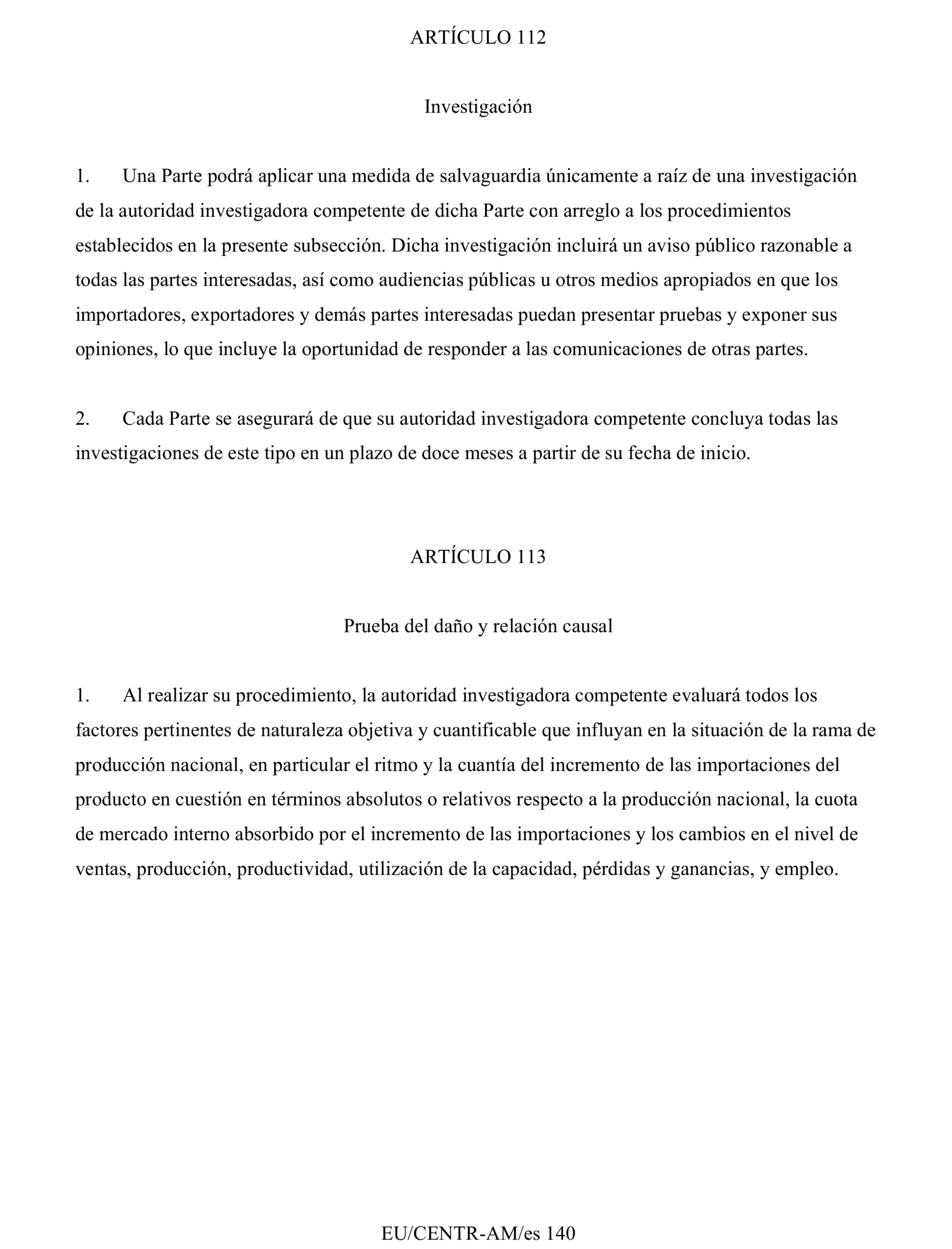 ARTÍCULO 112

Investigación

1. Una Parte podrá aplicar una medida de salvaguardia únicamente a raíz de una investigación de la autoridad investigadora competente de dicha Parte con arreglo a los procedimientos establecidos en la presente subsección. Dicha investigación incluirá un aviso público razonable a todas las partes interesadas, así como audiencias públicas u otros medios apropiados en que los importadores, exportadores y demás partes interesadas puedan presentar pruebas y exponer sus opiniones, lo que incluye la oportunidad de responder a las comunicaciones de otras partes.

2. Cada Parte se asegurará de que su autoridad investigadora competente concluya todas las investigaciones de este tipo en un plazo de doce meses a partir de su fecha de inicio.

ARTÍCULO 113

Prueba del daño y relación causal

1. Al realizar su procedimiento, la autoridad investigadora competente evaluará todos los factores pertinentes de naturaleza objetiva y cuantificable que influyan en la situación de la rama de producción nacional, en particular el ritmo y la cuantía del incremento de las importaciones del producto en cuestión en términos absolutos o relativos respecto a la producción nacional, la cuota de mercado interno absorbido por el incremento de las importaciones y los cambios en el nivel de ventas, producción, productividad, utilización de la capacidad, pérdidas y ganancias, y empleo.

EU/CENTR-AM/es 140